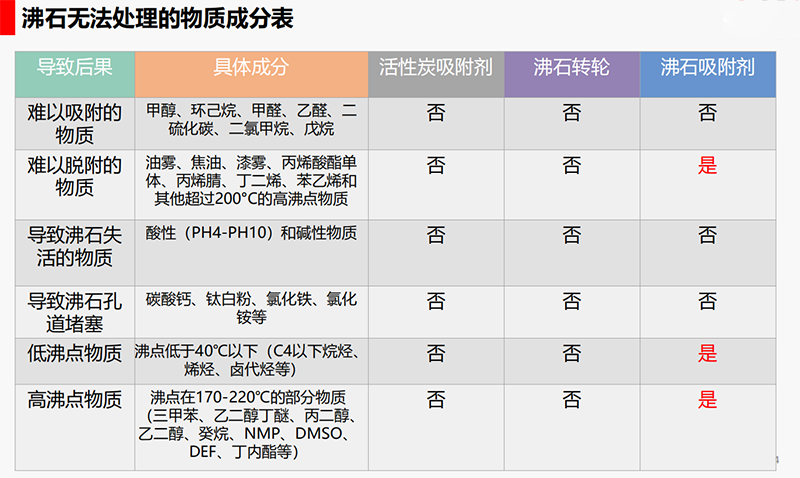 沸石无法处理的物质成分表

| 导致后果 | 具体成分 | 活性炭吸附剂 | 沸石转轮 | 沸石吸附剂 |
|---|---|---|---|---|
| 难以吸附的物质 | 甲醇、环己烷、甲醛、乙醛、二硫化碳、二氯甲烷、戊烷 | 否 | 否 | 否 |
| 难以脱附的物质 | 油雾、焦油、漆雾、丙烯酸酯单体、丙烯腈、丁二烯、苯乙烯和其他超过200°C的高沸点物质 | 否 | 否 | 是 |
| 导致沸石失活的物质 | 酸性（PH4-PH10）和碱性物质 | 否 | 否 | 否 |
| 导致沸石孔道堵塞 | 碳酸钙、钛白粉、氯化铁、氯化铵等 | 否 | 否 | 否 |
| 低沸点物质 | 沸点低于40°C以下（C4以下烷烃、烯烃、卤代烃等） | 否 | 否 | 是 |
| 高沸点物质 | 沸点在170-220°C的部分物质（三甲苯、乙二醇丁醚、丙二醇、乙二醇、癸烷、NMP、DMSO、DEF、丁内酯等） | 否 | 否 | 是 |